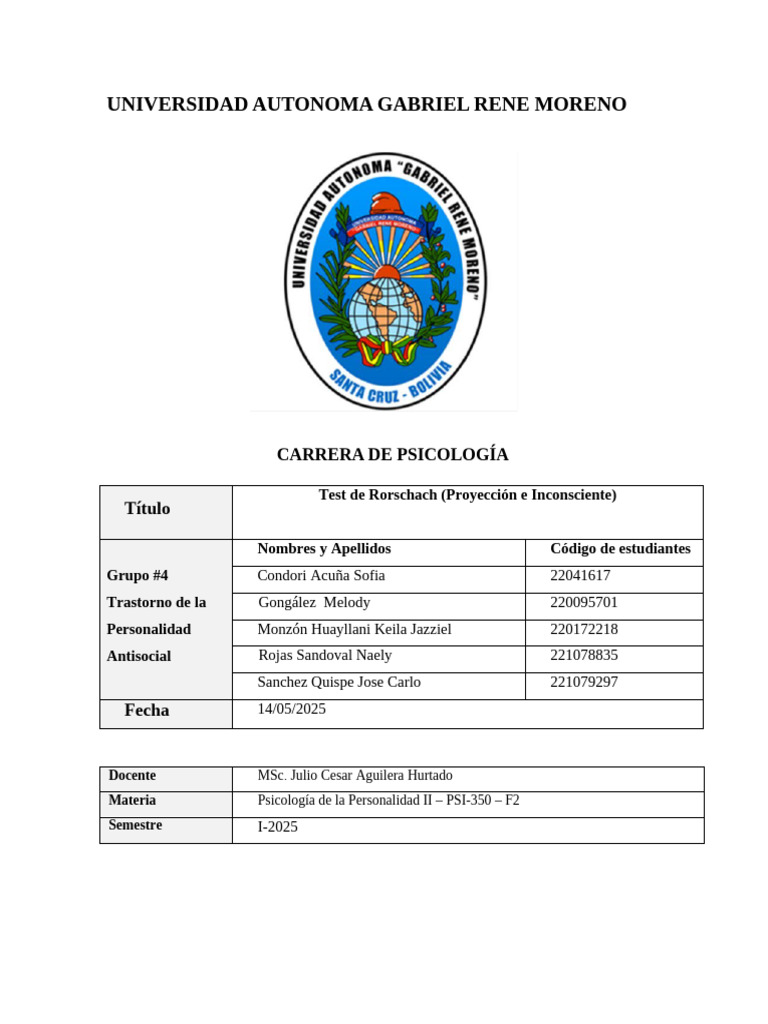 UNIVERSIDAD AUTONOMA GABRIEL RENE MORENO

UNIVERSIDAD AUTONOMA "GABRIEL RENE MORENO"
UNIVERSIDAD AUTONOMA GABRIEL RENE MORENO
SANTA CRUZ - BOLIVIA

CARRERA DE PSICOLOGÍA

| Título | Test de Rorschach (Proyección e Inconsciente) | |
|---|---|---|
| Grupo #4 Trastorno de la Personalidad Antisocial | Nombres y Apellidos | Código de estudiantes |
| | Condori Acuña Sofia | 22041617 |
| | Gongález Melody | 220095701 |
| | Monzón Huayllani Keila Jazziel | 220172218 |
| | Rojas Sandoval Naely | 221078835 |
| | Sanchez Quispe Jose Carlo | 221079297 |
| Fecha | 14/05/2025 | |

| Docente | MSc. Julio Cesar Aguilera Hurtado |
|---|---|
| Materia | Psicología de la Personalidad II – PSI-350 – F2 |
| Semestre | I-2025 |